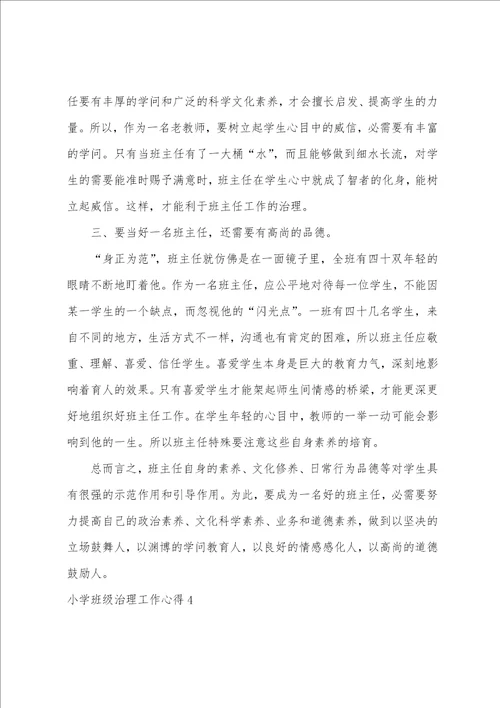 任要有丰厚的学问和广泛的科学文化素养，才会擅长启发、提高学生的力量。所以，作为一名老教师，要树立起学生心目中的威信，必需要有丰富的学问。只有当班主任有了一大桶“水”，而且能够做到细水长流，对学生的需要能准时赐予满意时，班主任在学生心中就成了智者的化身，能树立起威信。这样，才能利于班主任工作的治理。

三、要当好一名班主任，还需要有高尚的品德。

“身正为范”，班主任就仿佛是在一面镜子里，全班有四十双年轻的眼睛不断地盯着他。作为一名班主任，应公平地对待每一位学生，不能因某一学生的一个缺点，而忽视他的“闪光点”。一班有四十几名学生，来自不同的地方，生活方式不一样，沟通也有肯定的困难，所以班主任应敬重、理解、喜爱、信任学生。喜爱学生本身是巨大的教育力气，深刻地影响着育人的效果。只有喜爱学生才能架起师生间情感的桥梁，才能更深更好地组织好班主任工作。在学生年轻的心目中，教师的一举一动可能会影响到他的一生。所以班主任特殊要注意这些自身素养的培育。

总而言之，班主任自身的素养、文化修养、日常行为品德等对学生具有很强的示范作用和引导作用。为此，要成为一名好的班主任，必需要努力提高自己的政治素养、文化科学素养、业务和道德素养，做到以坚决的立场鼓舞人，以渊博的学问教育人，以良好的情感感化人，以高尚的道德鼓励人。

小学班级治理工作心得4